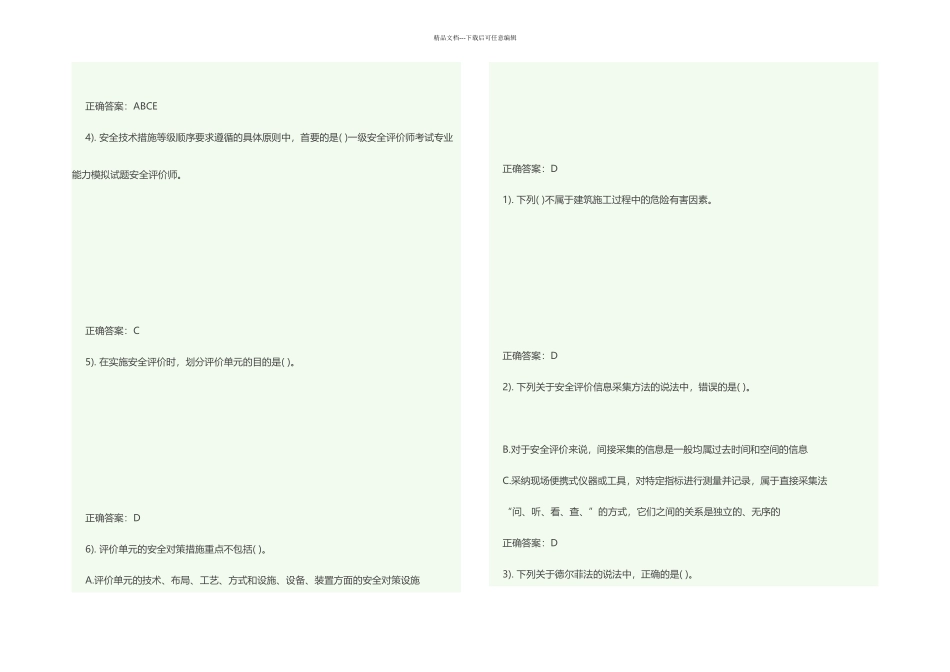 精品文档---下载后可任意编辑

正确答案：ABCE

4). 安全技术措施等级顺序要求遵循的具体原则中，首要的是( )一级安全评价师考试专业能力模拟试题安全评价师。

正确答案：C

5). 在实施安全评价时，划分评价单元的目的是( )。

正确答案：D

6). 评价单元的安全对策措施重点不包括( )。

A.评价单元的技术、布局、工艺、方式和设施、设备、装置方面的安全对策设施

正确答案：D

1). 下列( )不属于建筑施工过程中的危险有害因素。

正确答案：D

2). 下列关于安全评价信息采集方法的说法中，错误的是( )。

B.对于安全评价来说，间接采集的信息是一般均属过去时间和空间的信息

C.采纳现场便携式仪器或工具，对特定指标进行测量并记录，属于直接采集法

“问、听、看、查、”的方式，它们之间的关系是独立的、无序的

正确答案：D

3). 下列关于德尔菲法的说法中，正确的是( )。